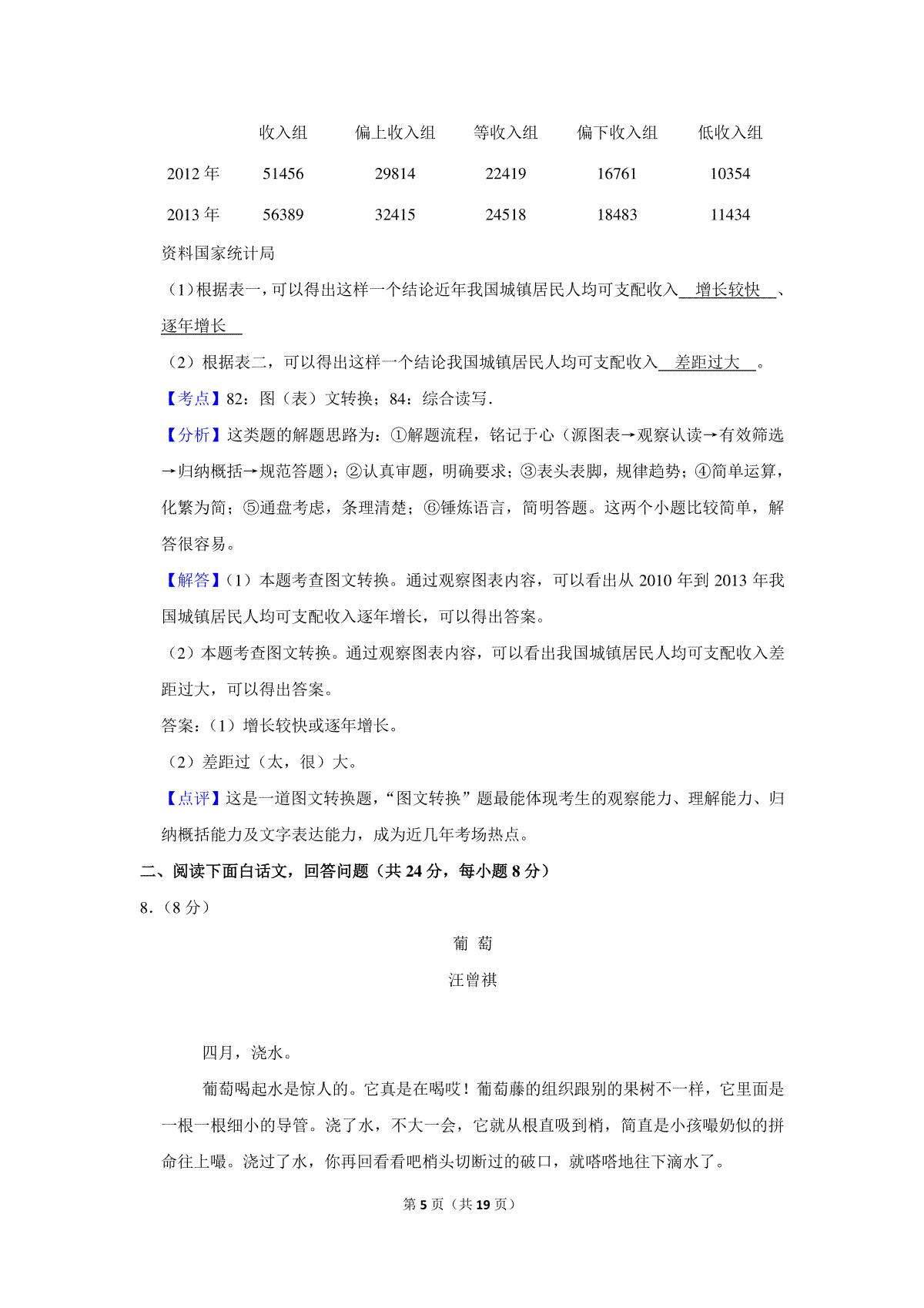 |  | 收入组 | 偏上收入组 | 等收入组 | 偏下收入组 | 低收入组 |
|---|---|---|---|---|---|
| 2012 年 | 51456 | 29814 | 22419 | 16761 | 10354 |
| 2013 年 | 56389 | 32415 | 24518 | 18483 | 11434 |

资料国家统计局

（1）根据表一，可以得出这样一个结论近年我国城镇居民人均可支配收入 增长较快 、逐年增长

（2）根据表二，可以得出这样一个结论我国城镇居民人均可支配收入 差距过大 。

【考点】82：图（表）文转换；84：综合读写.

【分析】这类题的解题思路为：①解题流程，铭记于心（源图表→观察认读→有效筛选→归纳概括→规范答题）；②认真审题，明确要求；③表头表脚，规律趋势；④简单运算，化繁为简；⑤通盘考虑，条理清楚；⑥锤炼语言，简明答题。这两个小题比较简单，解答很容易。

【解答】（1）本题考查图文转换。通过观察图表内容，可以看出从 2010 年到 2013 年我国城镇居民人均可支配收入逐年增长，可以得出答案。

（2）本题考查图文转换。通过观察图表内容，可以看出我国城镇居民人均可支配收入差距过大，可以得出答案。

答案：（1）增长较快或逐年增长。

（2）差距过（太，很）大。

【点评】这是一道图文转换题，“图文转换”题最能体现考生的观察能力、理解能力、归纳概括能力及文字表达能力，成为近几年考场热点。

二、阅读下面白话文，回答问题（共 24 分，每小题 8 分）

8．（8 分）

葡 萄

汪曾祺

四月，浇水。

葡萄喝起水是惊人的。它真是在喝哎！葡萄藤的组织跟别的果树不一样，它里面是一根一根细小的导管。浇了水，不大一会，它就从根直吸到梢，简直是小孩嘬奶似的拼命往上嘬。浇过了水，你再回看看吧梢头切断过的破口，就嗒嗒地往下滴水了。

第 5 页（共 19 页）